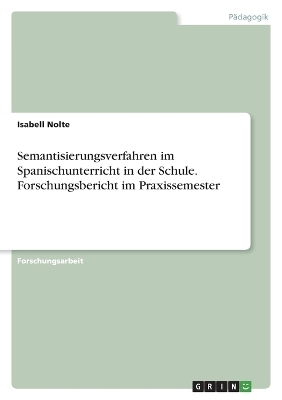 Pädagogik

Isabell Nolte

Semantisierungsverfahren im Spanischunterricht in der Schule. Forschungsbericht im Praxissemester

Forschungsarbeit

GRIN